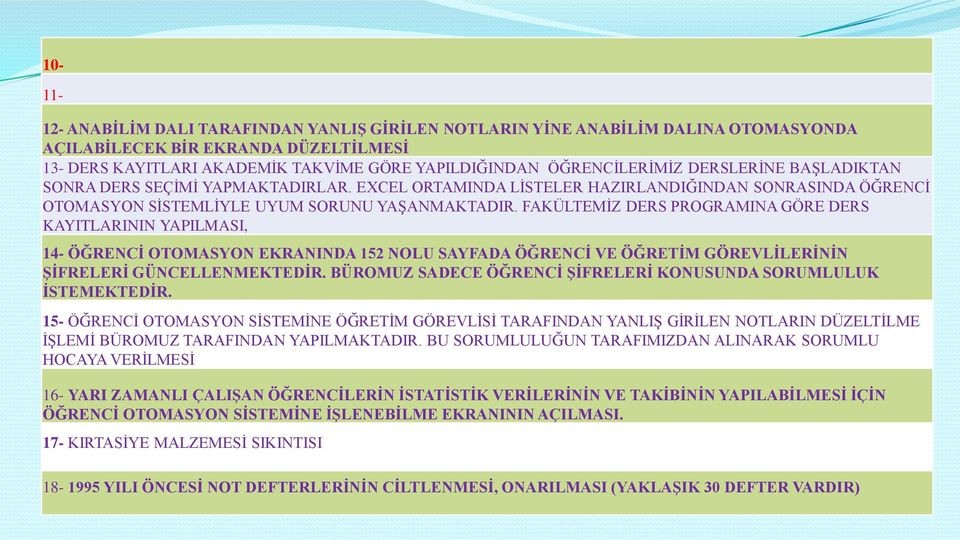 10-

11-

12- ANABİLİM DALI TARAFINDAN YANLIŞ GİRİLEN NOTLARIN YİNE ANABİLİM DALINA OTOMASYONDA AÇILABİLECEK BİR EKRANDA DÜZELTİLMESİ

13- DERS KAYITLARI AKADEMİK TAKVİME GÖRE YAPILDIĞINDAN ÖĞRENCİLERİMİZ DERSLERİNE BAŞLADIKTAN SONRA DERS SEÇİMİ YAPMAKTADIRLAR. EXCEL ORTAMINDA LİSTELER HAZIRLANDIĞINDAN SONRASINDA ÖĞRENCİ OTOMASYON SİSTEMLİYLE UYUM SORUNU YAŞANMAKTADIR. FAKÜLTEMİZ DERS PROGRAMINA GÖRE DERS KAYITLARININ YAPILMASI,

14- ÖĞRENCİ OTOMASYON EKRANINDA 152 NOLU SAYFADA ÖĞRENCİ VE ÖĞRETİM GÖREVLİLERİNİN ŞİFRELERİ GÜNCELLENMEKTEDİR. BÜROMUZ SADECE ÖĞRENCİ ŞİFRELERİ KONUSUNDA SORUMLULUK İSTEMEKTEDİR.

15- ÖĞRENCİ OTOMASYON SİSTEMİNE ÖĞRETİM GÖREVLİSİ TARAFINDAN YANLIŞ GİRİLEN NOTLARIN DÜZELTİLME İŞLEMİ BÜROMUZ TARAFINDAN YAPILMAKTADIR. BU SORUMLULUĞUN TARAFIMIZDAN ALINARAK SORUMLU HOCAYA VERİLMESİ

16- YARI ZAMANLI ÇALIŞAN ÖĞRENCİLERİN İSTATİSTİK VERİLERİNİN VE TAKİBİNİN YAPILABİLMESİ İÇİN ÖĞRENCİ OTOMASYON SİSTEMİNE İŞLENEBİLME EKRANININ AÇILMASI.

17- KIRTASİYE MALZEMESİ SIKINTISI

18- 1995 YILI ÖNCESİ NOT DEFTERLERİNİN CİLTLENMESİ, ONARILMASI (YAKLAŞIK 30 DEFTER VARDIR)